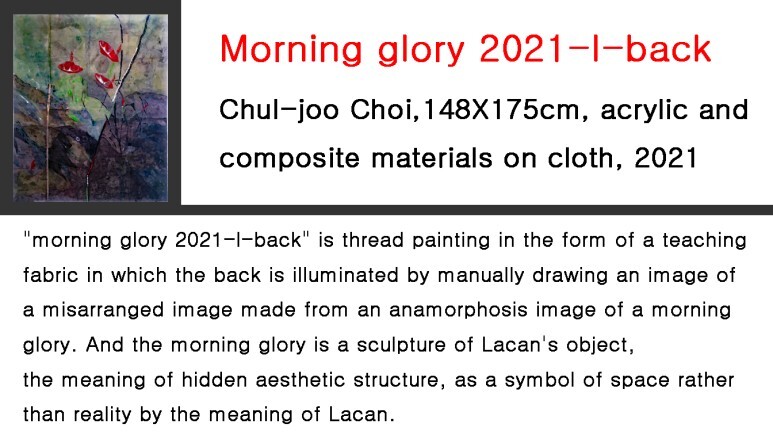 Morning glory 2021-I-back

Chul-joo Choi,148X175cm, acrylic and composite materials on cloth, 2021

"morning glory 2021-I-back" is thread painting in the form of a teaching fabric in which the back is illuminated by manually drawing an image of a misarranged image made from an anamorphosis image of a morning glory. And the morning glory is a sculpture of Lacan's object, the meaning of hidden aesthetic structure, as a symbol of space rather than reality by the meaning of Lacan.